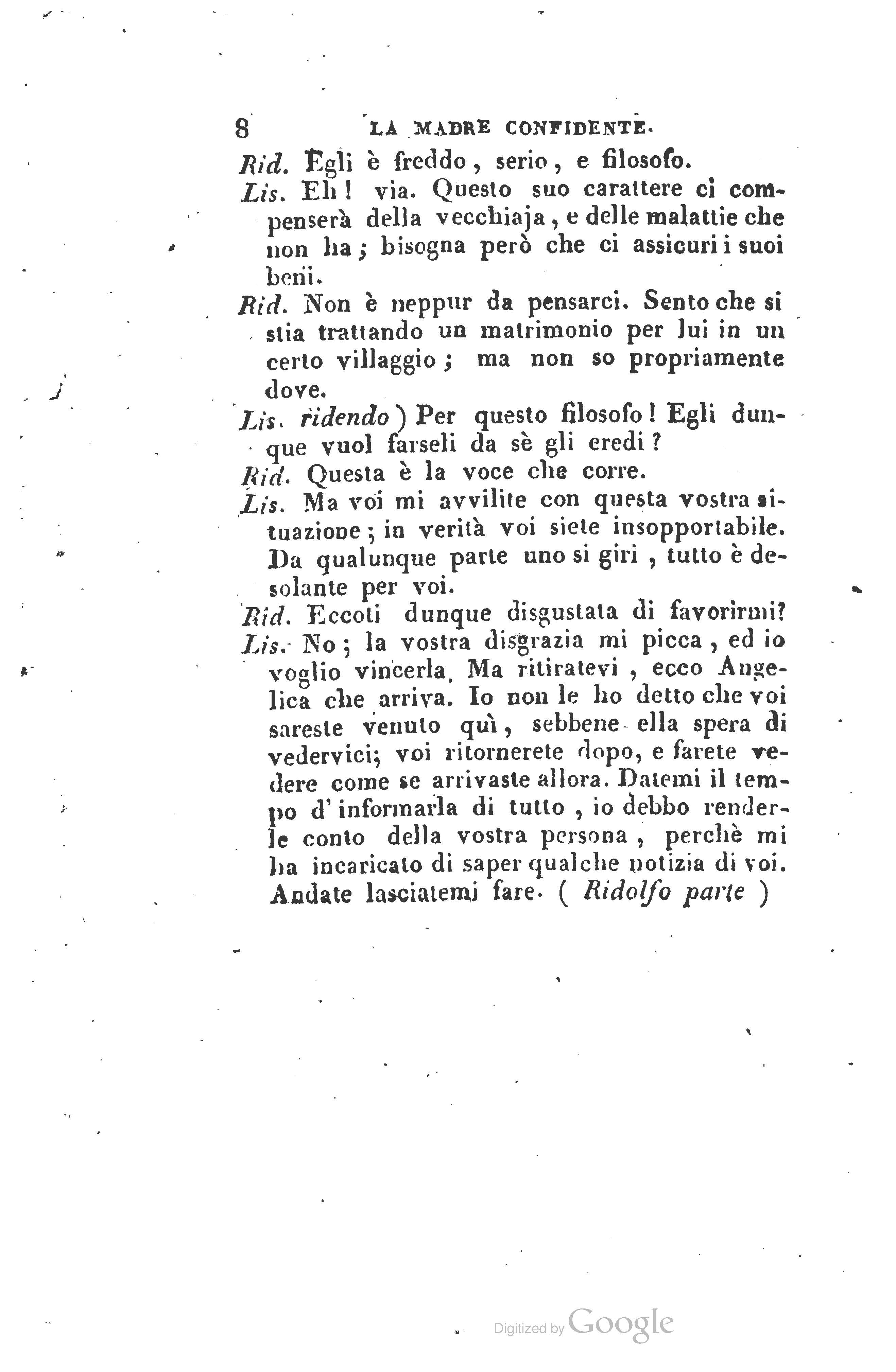 8 LA MADRE CONFIDENTE.

Rid. Egli è freddo, serio, e filosofo.

Lis. Eh! via. Questo suo carattere ci compenserà della vecchiaja, e delle malattie che non ha; bisogna però che ci assicuri i suoi beni.

Rid. Non è neppur da pensarci. Sento che si stia trattando un matrimonio per lui in un certo villaggio; ma non so propriamente dove.

Lis. ridendo) Per questo filosofo! Egli dunque vuol farseli da sè gli eredi?

Rid. Questa è la voce che corre.

Lis. Ma voi mi avvilite con questa vostra situazione; in verità voi siete insopportabile. Da qualunque parte uno si giri, tutto è desolante per voi.

Rid. Eccoti dunque disgustata di favorirmi?

Lis. No; la vostra disgrazia mi picca, ed io voglio vincerla. Ma ritiratevi, ecco Angelica che arriva. Io non le ho detto che voi sareste venuto quì, sebbene ella spera di vedervici; voi ritornerete dopo, e farete vedere come se arrivaste allora. Datemi il tempo d'informarla di tutto, io debbo renderle conto della vostra persona, perchè mi ha incaricato di saper qualche notizia di voi. Andate lasciatemi fare. ( Ridolfo parte )

Digitized by Google